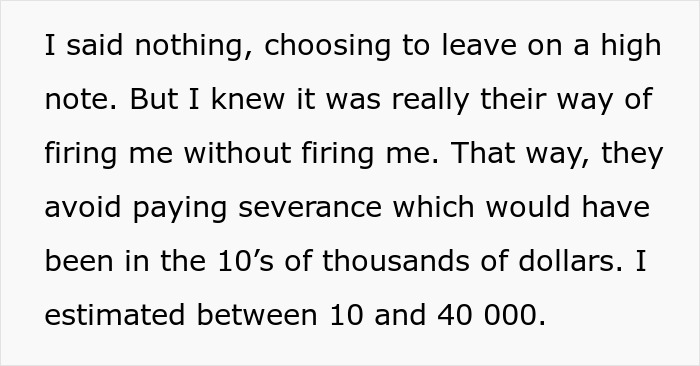 I said nothing, choosing to leave on a high note. But I knew it was really their way of firing me without firing me. That way, they avoid paying severance which would have been in the 10’s of thousands of dollars. I estimated between 10 and 40 000.